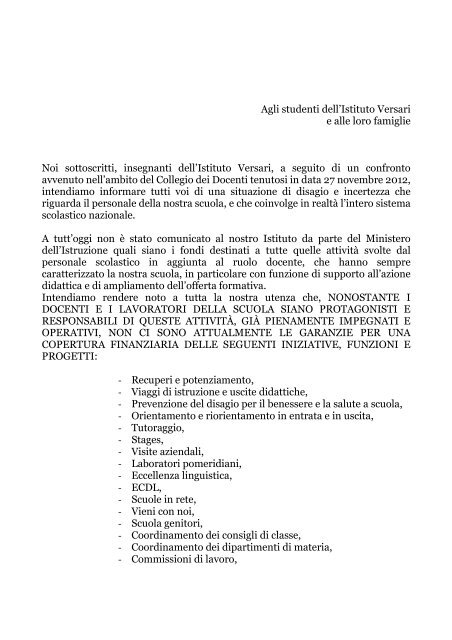 Agli studenti dell'Istituto Versari
e alle loro famiglie

Noi sottoscritti, insegnanti dell'Istituto Versari, a seguito di un confronto avvenuto nell'ambito del Collegio dei Docenti tenutosi in data 27 novembre 2012, intendiamo informare tutti voi di una situazione di disagio e incertezza che riguarda il personale della nostra scuola, e che coinvolge in realtà l'intero sistema scolastico nazionale.

A tutt'oggi non è stato comunicato al nostro Istituto da parte del Ministero dell'Istruzione quali siano i fondi destinati a tutte quelle attività svolte dal personale scolastico in aggiunta al ruolo docente, che hanno sempre caratterizzato la nostra scuola, in particolare con funzione di supporto all'azione didattica e di ampliamento dell'offerta formativa.
Intendiamo rendere noto a tutta la nostra utenza che, NONOSTANTE I DOCENTI E I LAVORATORI DELLA SCUOLA SIANO PROTAGONISTI E RESPONSABILI DI QUESTE ATTIVITÀ, GIÀ PIENAMENTE IMPEGNATI E OPERATIVI, NON CI SONO ATTUALMENTE LE GARANZIE PER UNA COPERTURA FINANZIARIA DELLE SEGUENTI INIZIATIVE, FUNZIONI E PROGETTI:

- Recuperi e potenziamento,
- Viaggi di istruzione e uscite didattiche,
- Prevenzione del disagio per il benessere e la salute a scuola,
- Orientamento e riorientamento in entrata e in uscita,
- Tutoraggio,
- Stages,
- Visite aziendali,
- Laboratori pomeridiani,
- Eccellenza linguistica,
- ECDL,
- Scuole in rete,
- Vieni con noi,
- Scuola genitori,
- Coordinamento dei consigli di classe,
- Coordinamento dei dipartimenti di materia,
- Commissioni di lavoro,